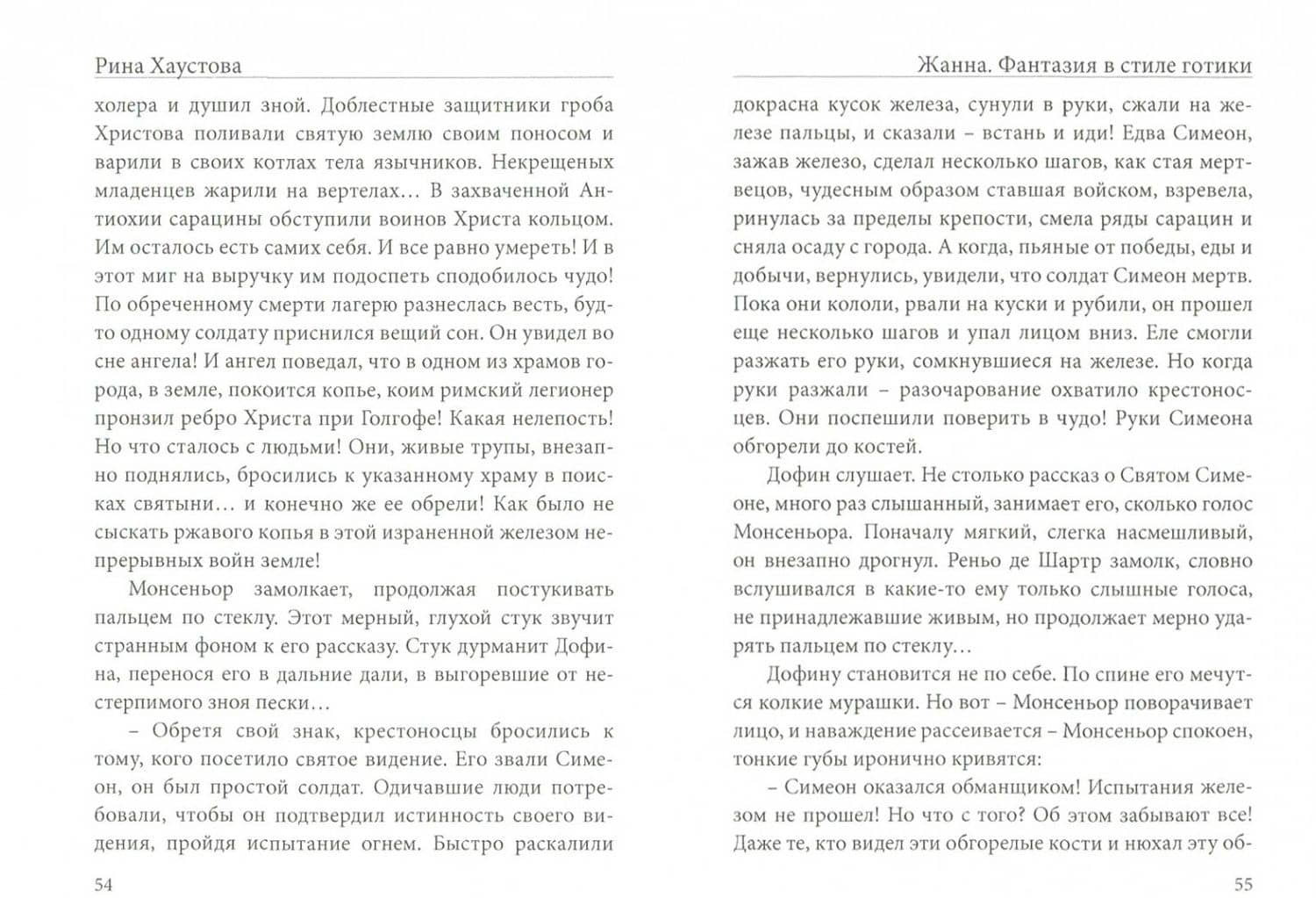 Рина Хаустова

холера и душил зной. Доблестные защитники гроба Христова поливали святую землю своим поносом и варили в своих котлах тела язычников. Некрещеных младенцев жарили на вертелах… В захваченной Антиохии сарацины обступили воинов Христа кольцом. Им осталось есть самих себя. И все равно умереть! И в этот миг на выручку им подоспеть сподобилось чудо! По обреченному смерти лагерю разнеслась весть, будто одному солдату приснился вещий сон. Он увидел во сне ангела! И ангел поведал, что в одном из храмов города, в земле, покоится копье, коим римский легионер пронзил ребро Христа при Голгофе! Какая нелепость! Но что сталось с людьми! Они, живые трупы, внезапно поднялись, бросились к указанному храму в поисках святыни… и конечно же ее обрели! Как было не сыскать ржавого копья в этой израненной железом непрерывных войн земле!

Монсеньор замолкает, продолжая постукивать пальцем по стеклу. Этот мерный, глухой стук звучит странным фоном к его рассказу. Стук дурманит Дофина, перенося его в дальние дали, в выгоревшие от нестерпимого зноя пески…

– Обретя свой знак, крестоносцы бросились к тому, кого посетило святое видение. Его звали Симеон, он был простой солдат. Одичавшие люди потребовали, чтобы он подтвердил истинность своего видения, пройдя испытание огнем. Быстро раскалили

54

Жанна. Фантазия в стиле готики

докрасна кусок железа, сунули в руки, сжали на железе пальцы, и сказали – встань и иди! Едва Симеон, зажав железо, сделал несколько шагов, как стая мертвецов, чудесным образом ставшая войском, взревела, ринулась за пределы крепости, смела ряды сарацин и сняла осаду с города. А когда, пьяные от победы, еды и добычи, вернулись, увидели, что солдат Симеон мертв. Пока они кололи, рвали на куски и рубили, он прошел еще несколько шагов и упал лицом вниз. Еле смогли разжать его руки, сомкнувшиеся на железе. Но когда руки разжали – разочарование охватило крестоносцев. Они поспешили поверить в чудо! Руки Симеона обгорели до костей.

Дофин слушает. Не столько рассказ о Святом Симеоне, много раз слышанный, занимает его, сколько голос Монсеньора. Поначалу мягкий, слегка насмешливый, он внезапно дрогнул. Реньо де Шартр замолк, словно вслушивался в какие-то ему только слышные голоса, не принадлежавшие живым, но продолжает мерно ударять пальцем по стеклу…

Дофину становится не по себе. По спине его мечутся колкие мурашки. Но вот – Монсеньор поворачивает лицо, и наваждение рассеивается – Монсеньор спокоен, тонкие губы иронично кривятся:

– Симеон оказался обманщиком! Испытания железом не прошел! Но что с того? Об этом забывают все! Даже те, кто видел эти обгорелые кости и нюхал эту об-

55